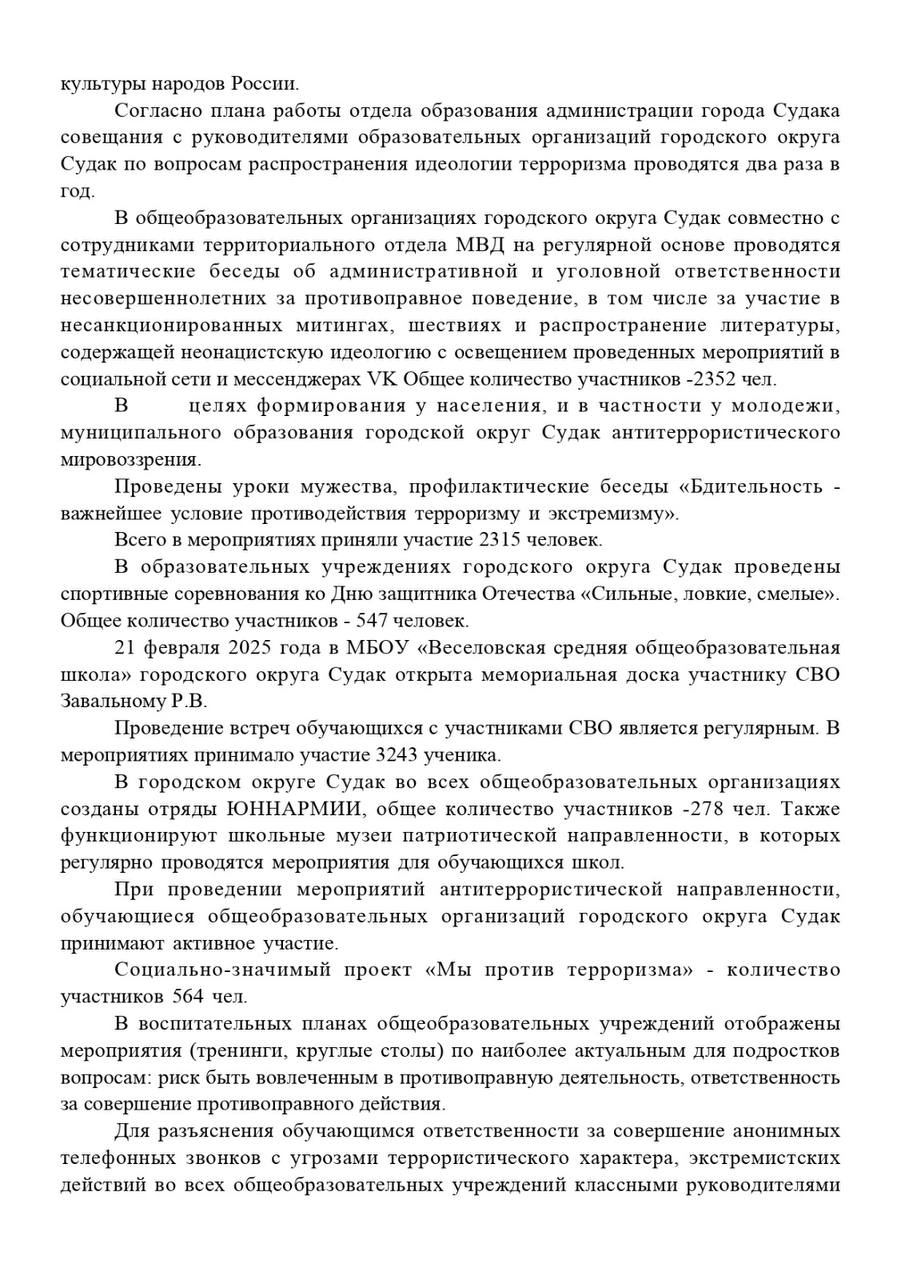 культуры народов России.

Согласно плана работы отдела образования администрации города Судака совещания с руководителями образовательных организаций городского округа Судак по вопросам распространения идеологии терроризма проводятся два раза в год.

В общеобразовательных организациях городского округа Судак совместно с сотрудниками территориального отдела МВД на регулярной основе проводятся тематические беседы об административной и уголовной ответственности несовершеннолетних за противоправное поведение, в том числе за участие в несанкционированных митингах, шествиях и распространение литературы, содержащей неонацистскую идеологию с освещением проведенных мероприятий в социальной сети и мессенджерах VK Общее количество участников -2352 чел.

В целях формирования у населения, и в частности у молодежи, муниципального образования городской округ Судак антитеррористического мировоззрения.

Проведены уроки мужества, профилактические беседы «Бдительность - важнейшее условие противодействия терроризму и экстремизму».

Всего в мероприятиях приняли участие 2315 человек.

В образовательных учреждениях городского округа Судак проведены спортивные соревнования ко Дню защитника Отечества «Сильные, ловкие, смелые». Общее количество участников - 547 человек.

21 февраля 2025 года в МБОУ «Веселовская средняя общеобразовательная школа» городского округа Судак открыта мемориальная доска участнику СВО Завальному Р.В.

Проведение встреч обучающихся с участниками СВО является регулярным. В мероприятиях принимало участие 3243 ученика.

В городском округе Судак во всех общеобразовательных организациях созданы отряды ЮННАРМИИ, общее количество участников -278 чел. Также функционируют школьные музеи патриотической направленности, в которых регулярно проводятся мероприятия для обучающихся школ.

При проведении мероприятий антитеррористической направленности, обучающиеся общеобразовательных организаций городского округа Судак принимают активное участие.

Социально-значимый проект «Мы против терроризма» - количество участников 564 чел.

В воспитательных планах общеобразовательных учреждений отображены мероприятия (тренинги, круглые столы) по наиболее актуальным для подростков вопросам: риск быть вовлеченным в противоправную деятельность, ответственность за совершение противоправного действия.

Для разъяснения обучающимся ответственности за совершение анонимных телефонных звонков с угрозами террористического характера, экстремистских действий во всех общеобразовательных учреждений классными руководителями